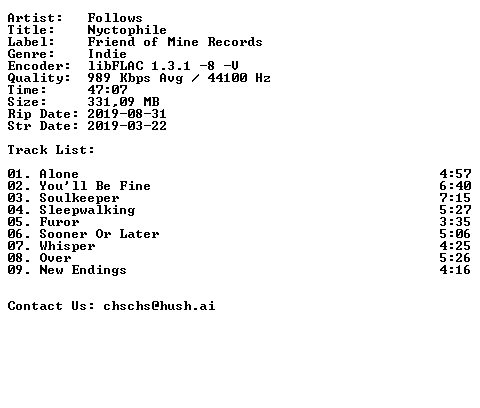 Artist: Follows
Title: Nyctophile
Label: Friend of Mine Records
Genre: Indie
Encoder: libFLAC 1.3.1 -8 -V
Quality: 989 Kbps Avg / 44100 Hz
Time: 47:07
Size: 331,09 MB
Rip Date: 2019-08-31
Str Date: 2019-03-22

Track List:

01. Alone 4:57
02. You'll Be Fine 6:40
03. Soulkeeper 7:15
04. Sleepwalking 5:27
05. Furor 3:35
06. Sooner Or Later 5:06
07. Whisper 4:25
08. Over 5:26
09. New Endings 4:16

Contact Us: chschs@hush.ai